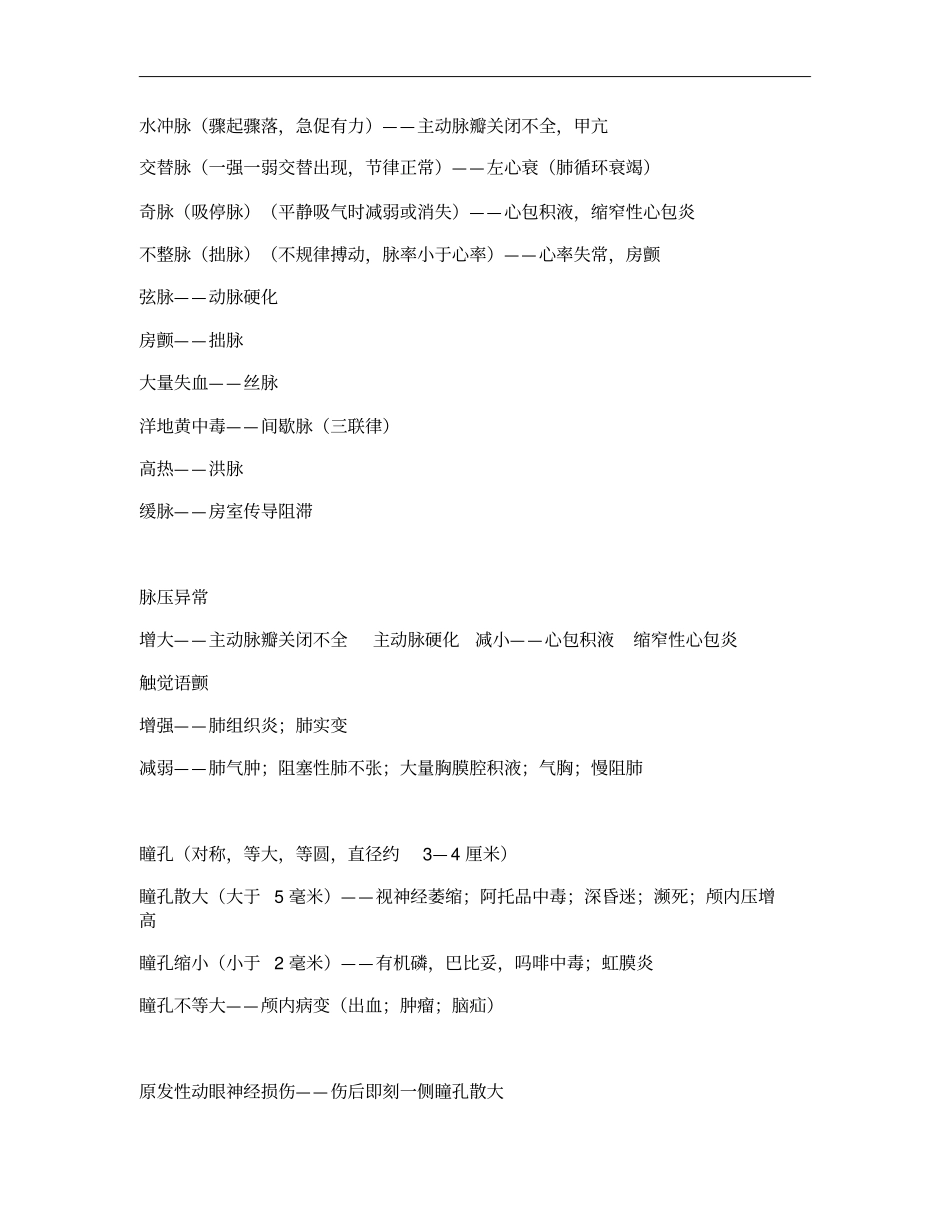 水冲脉（骤起骤落，急促有力）——主动脉瓣关闭不全，甲亢

交替脉（一强一弱交替出现，节律正常）——左心衰（肺循环衰竭）

奇脉（吸停脉）（平静吸气时减弱或消失）——心包积液，缩窄性心包炎

不整脉（拙脉）（不规律搏动，脉率小于心率）——心率失常，房颤

弦脉——动脉硬化

房颤——拙脉

大量失血——丝脉

洋地黄中毒——间歇脉（三联律）

高热——洪脉

缓脉——房室传导阻滞

脉压异常

增大——主动脉瓣关闭不全　主动脉硬化　减小——心包积液　缩窄性心包炎

触觉语颤

增强——肺组织炎；肺实变

减弱——肺气肿；阻塞性肺不张；大量胸膜腔积液；气胸；慢阻肺

瞳孔（对称，等大，等圆，直径约 3—4 厘米）

瞳孔散大（大于 5 毫米）——视神经萎缩；阿托品中毒；深昏迷；濒死；颅内压增高

瞳孔缩小（小于 2 毫米）——有机磷，巴比妥，吗啡中毒；虹膜炎

瞳孔不等大——颅内病变（出血；肿瘤；脑疝）

原发性动眼神经损伤——伤后即刻一侧瞳孔散大